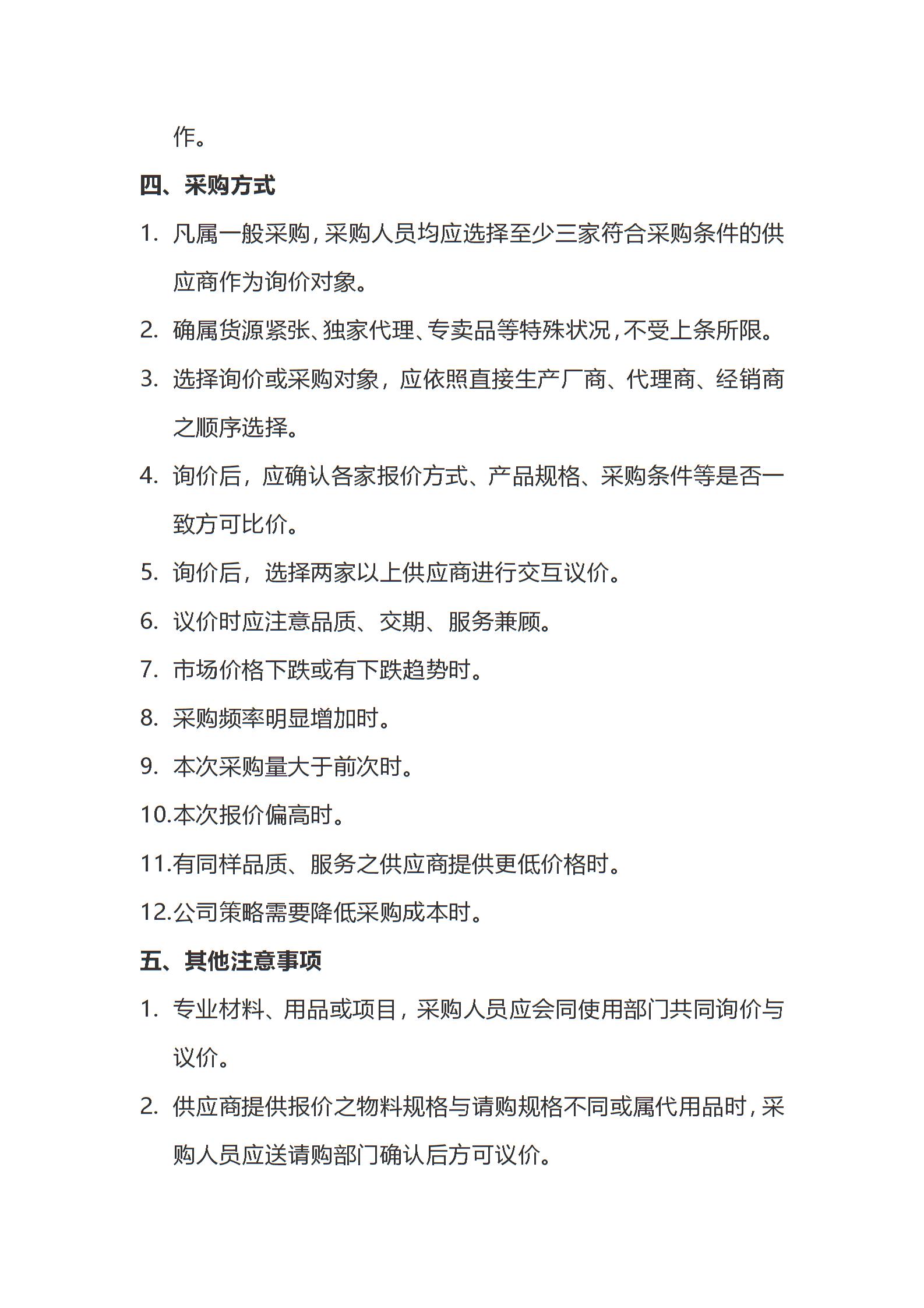 作。

四、采购方式

1. 凡属一般采购，采购人员均应选择至少三家符合采购条件的供应商作为询价对象。

2. 确属货源紧张、独家代理、专卖品等特殊状况，不受上条所限。

3. 选择询价或采购对象，应依照直接生产厂商、代理商、经销商之顺序选择。

4. 询价后，应确认各家报价方式、产品规格、采购条件等是否一致方可比价。

5. 询价后，选择两家以上供应商进行交互议价。

6. 议价时应注意品质、交期、服务兼顾。

7. 市场价格下跌或有下跌趋势时。

8. 采购频率明显增加时。

9. 本次采购量大于前次时。

10.本次报价偏高时。

11.有同样品质、服务之供应商提供更低价格时。

12.公司策略需要降低采购成本时。

五、其他注意事项

1. 专业材料、用品或项目，采购人员应会同使用部门共同询价与议价。

2. 供应商提供报价之物料规格与请购规格不同或属代用品时，采购人员应送请购部门确认后方可议价。